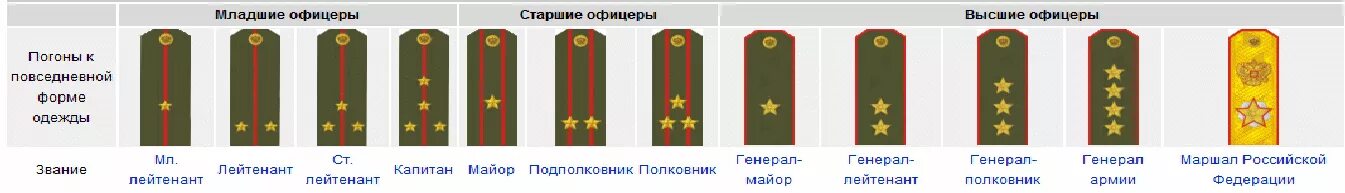 | | Младшие офицеры | | | | Старшие офицеры | | | Высшие офицеры | | | | |
|---|---|---|---|---|---|---|---|---|---|---|---|---|
| Погоны к повседневной форме одежды | | | | | | | | | | | | |
| Звание | Мл. лейтенант | Лейтенант | Ст. лейтенант | Капитан | Майор | Подполковник | Полковник | Генерал-майор | Генерал-лейтенант | Генерал-полковник | Генерал армии | Маршал Российской Федерации |